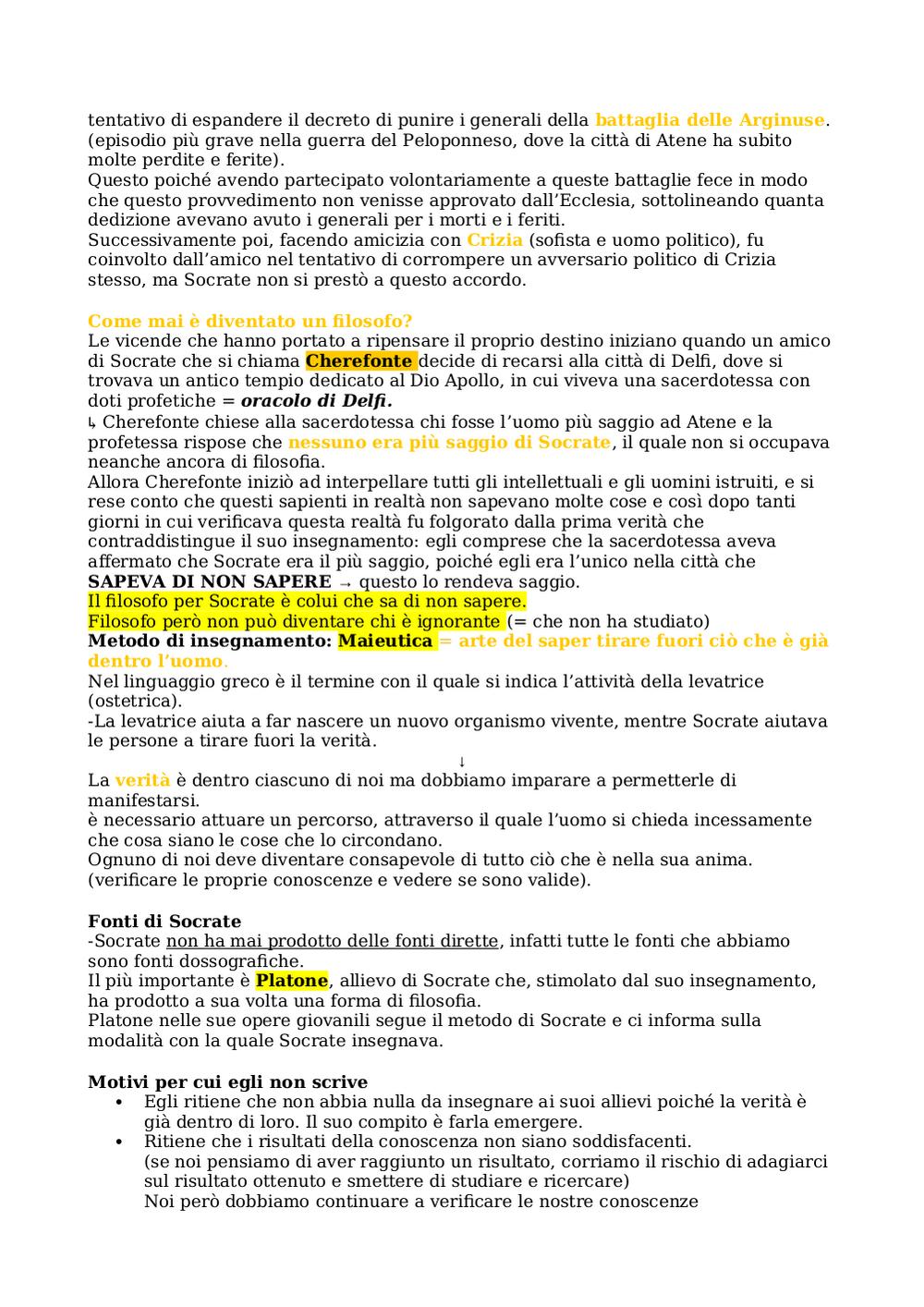 tentativo di espandere il decreto di punire i generali della battaglia delle Arginuse. (episodio più grave nella guerra del Peloponneso, dove la città di Atene ha subito molte perdite e ferite).
Questo poiché avendo partecipato volontariamente a queste battaglie fece in modo che questo provvedimento non venisse approvato dall'Ecclesia, sottolineando quanta dedizione avevano avuto i generali per i morti e i feriti.
Successivamente poi, facendo amicizia con Crizia (sofista e uomo politico), fu coinvolto dall'amico nel tentativo di corrompere un avversario politico di Crizia stesso, ma Socrate non si prestò a questo accordo.

Come mai è diventato un filosofo?
Le vicende che hanno portato a ripensare il proprio destino iniziano quando un amico di Socrate che si chiama Cherefonte decide di recarsi alla città di Delfi, dove si trovava un antico tempio dedicato al Dio Apollo, in cui viveva una sacerdotessa con doti profetiche = oracolo di Delfi.
↳ Cherefonte chiese alla sacerdotessa chi fosse l'uomo più saggio ad Atene e la profetessa rispose che nessuno era più saggio di Socrate, il quale non si occupava neanche ancora di filosofia.
Allora Cherefonte iniziò ad interpellare tutti gli intellettuali e gli uomini istruiti, e si rese conto che questi sapienti in realtà non sapevano molte cose e così dopo tanti giorni in cui verificava questa realtà fu folgorato dalla prima verità che contraddistingue il suo insegnamento: egli comprese che la sacerdotessa aveva affermato che Socrate era il più saggio, poiché egli era l'unico nella città che SAPEVA DI NON SAPERE → questo lo rendeva saggio.
Il filosofo per Socrate è colui che sa di non sapere.
Filosofo però non può diventare chi è ignorante (= che non ha studiato)
Metodo di insegnamento: Maieutica = arte del saper tirare fuori ciò che è già dentro l'uomo.
Nel linguaggio greco è il termine con il quale si indica l'attività della levatrice (ostetrica).
-La levatrice aiuta a far nascere un nuovo organismo vivente, mentre Socrate aiutava le persone a tirare fuori la verità.
↓
La verità è dentro ciascuno di noi ma dobbiamo imparare a permetterle di manifestarsi.
è necessario attuare un percorso, attraverso il quale l'uomo si chieda incessamente che cosa siano le cose che lo circondano.
Ognuno di noi deve diventare consapevole di tutto ciò che è nella sua anima. (verificare le proprie conoscenze e vedere se sono valide).

Fonti di Socrate
-Socrate non ha mai prodotto delle fonti dirette, infatti tutte le fonti che abbiamo sono fonti dossografiche.
Il più importante è Platone, allievo di Socrate che, stimolato dal suo insegnamento, ha prodotto a sua volta una forma di filosofia.
Platone nelle sue opere giovanili segue il metodo di Socrate e ci informa sulla modalità con la quale Socrate insegnava.

Motivi per cui egli non scrive
• Egli ritiene che non abbia nulla da insegnare ai suoi allievi poiché la verità è già dentro di loro. Il suo compito è farla emergere.
• Ritiene che i risultati della conoscenza non siano soddisfacenti.
(se noi pensiamo di aver raggiunto un risultato, corriamo il rischio di adagiarci sul risultato ottenuto e smettere di studiare e ricercare)
Noi però dobbiamo continuare a verificare le nostre conoscenze